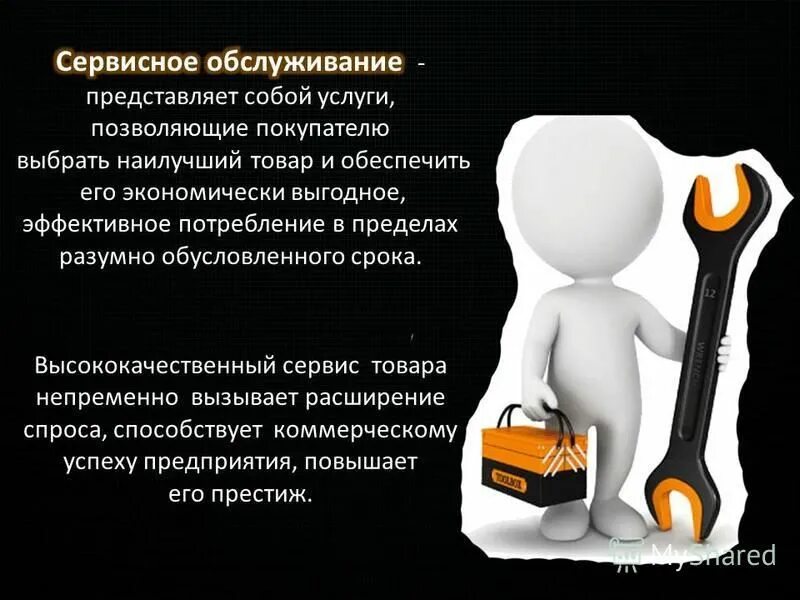 Сервисное обслуживание - представляет собой услуги, позволяющие покупателю выбрать наилучший товар и обеспечить его экономически выгодное, эффективное потребление в пределах разумно обусловленного срока.

Высококачественный сервис товара непременно вызывает расширение спроса, способствует коммерческому успеху предприятия, повышает его престиж.

12

TOOLBOX

MyShared